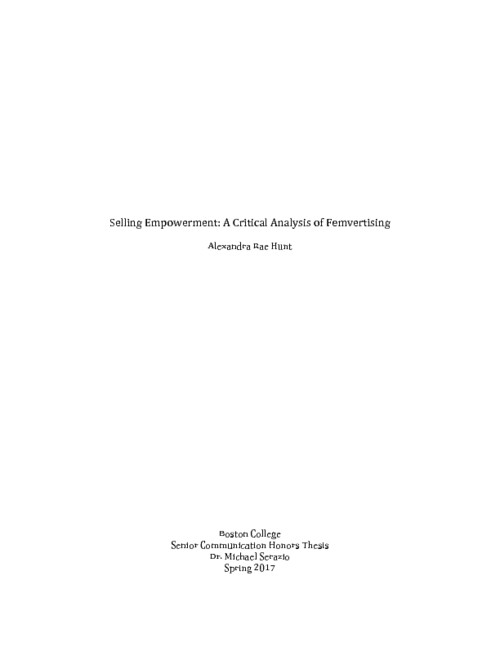 Selling Empowerment: A Critical Analysis of Femvertising

Alexandra Rae Hunt

Boston College
Senior Communication Honors Thesis
Dr. Michael Serazio
Spring 2017